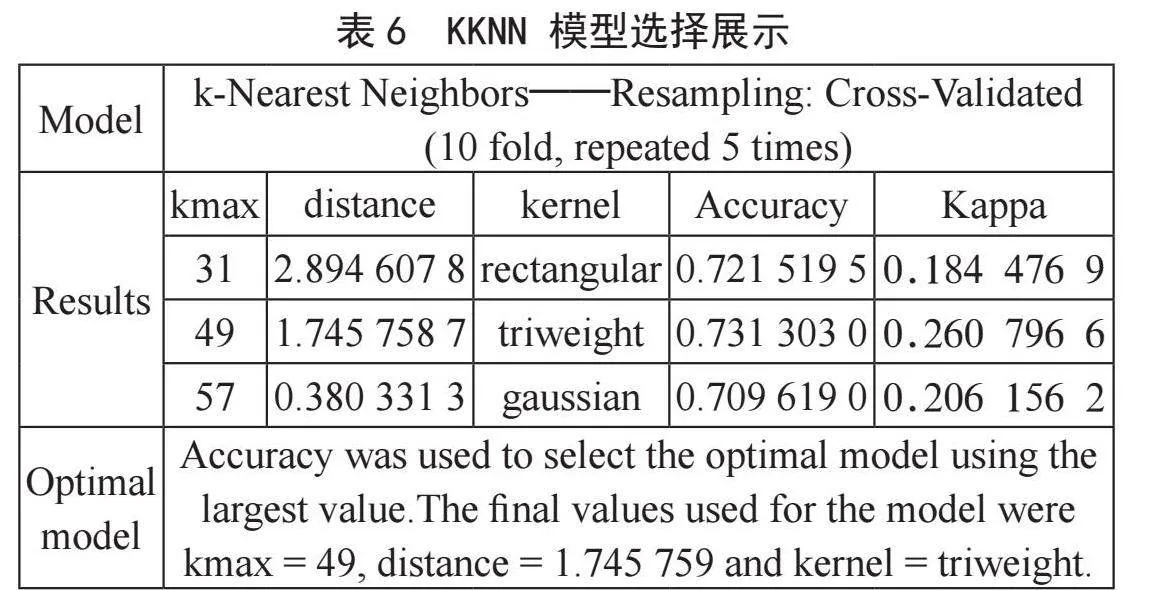 表 6　KKNN 模型选择展示

| Model | k-Nearest Neighbors——Resampling: Cross-Validated (10 fold, repeated 5 times) | | | | |
|---|---|---|---|---|---|
| Results | kmax | distance | kernel | Accuracy | Kappa |
| | 31 | 2.894 607 8 | rectangular | 0.721 519 5 | 0.184 476 9 |
| | 49 | 1.745 758 7 | triweight | 0.731 303 0 | 0.260 796 6 |
| | 57 | 0.380 331 3 | gaussian | 0.709 619 0 | 0.206 156 2 |
| Optimal model | Accuracy was used to select the optimal model using the largest value.The final values used for the model were kmax = 49, distance = 1.745 759 and kernel = triweight. | | | | |